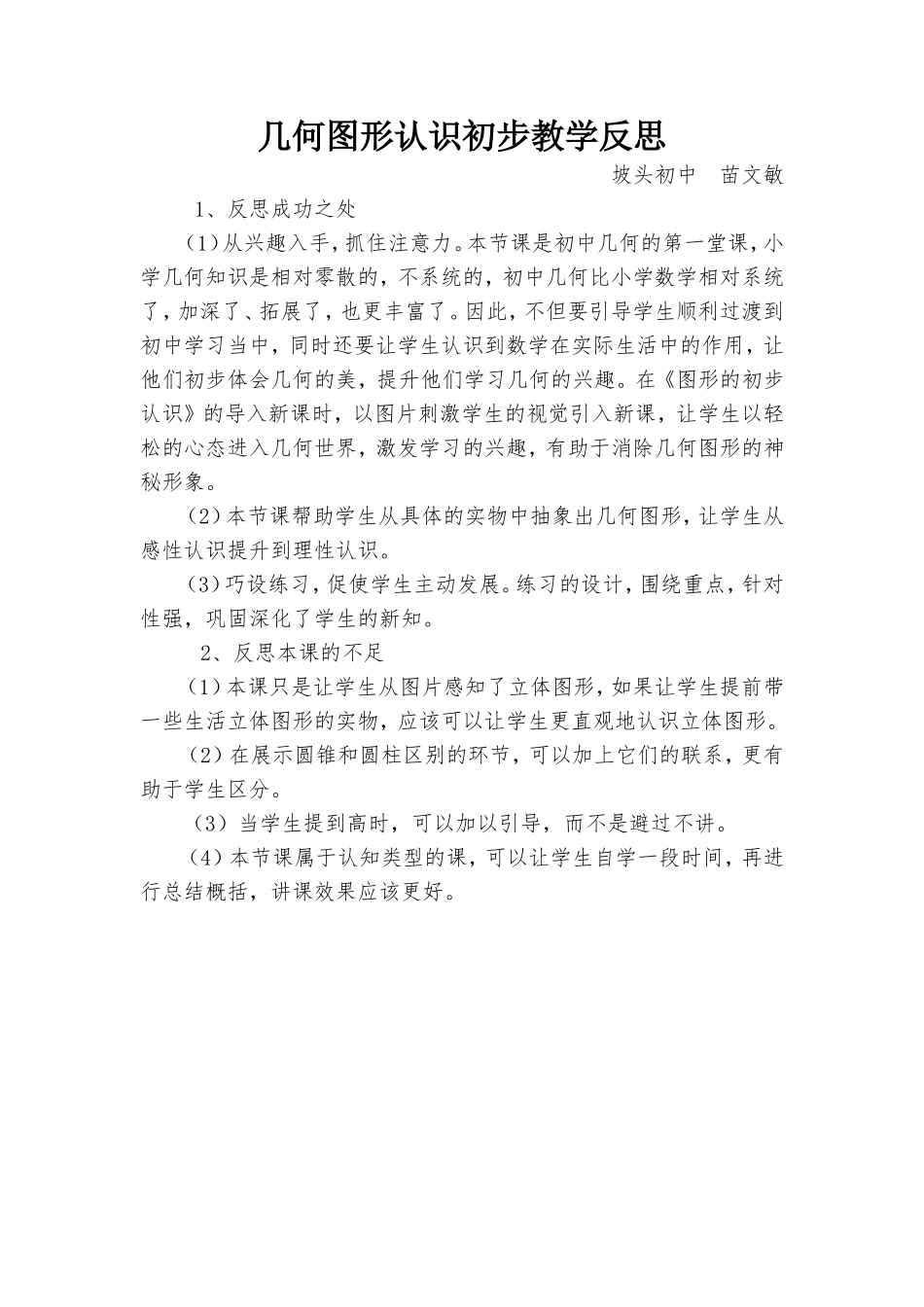 几何图形认识初步教学反思

坡头初中　苗文敏

1、反思成功之处

（1）从兴趣入手，抓住注意力。本节课是初中几何的第一堂课，小学几何知识是相对零散的，不系统的，初中几何比小学数学相对系统了，加深了、拓展了，也更丰富了。因此，不但要引导学生顺利过渡到初中学习当中，同时还要让学生认识到数学在实际生活中的作用，让他们初步体会几何的美，提升他们学习几何的兴趣。在《图形的初步认识》的导入新课时，以图片刺激学生的视觉引入新课，让学生以轻松的心态进入几何世界，激发学习的兴趣，有助于消除几何图形的神秘形象。

（2）本节课帮助学生从具体的实物中抽象出几何图形，让学生从感性认识提升到理性认识。

（3）巧设练习，促使学生主动发展。练习的设计，围绕重点，针对性强，巩固深化了学生的新知。

2、反思本课的不足

（1）本课只是让学生从图片感知了立体图形，如果让学生提前带一些生活立体图形的实物，应该可以让学生更直观地认识立体图形。

（2）在展示圆锥和圆柱区别的环节，可以加上它们的联系，更有助于学生区分。

（3）当学生提到高时，可以加以引导，而不是避过不讲。

（4）本节课属于认知类型的课，可以让学生自学一段时间，再进行总结概括，讲课效果应该更好。